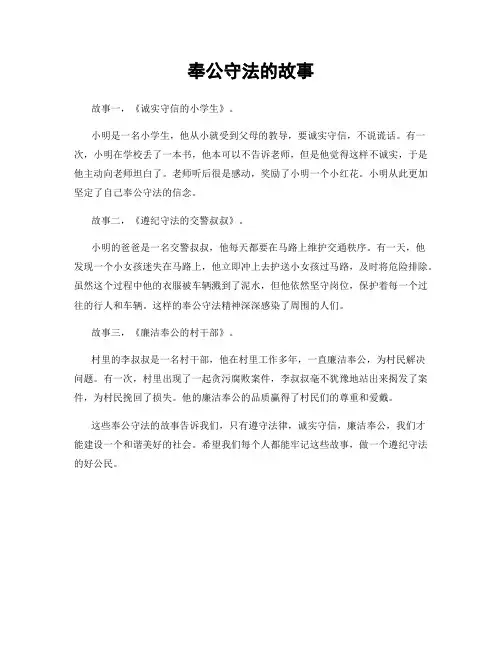 奉公守法的故事

故事一，《诚实守信的小学生》。

小明是一名小学生，他从小就受到父母的教导，要诚实守信，不说谎话。有一次，小明在学校丢了一本书，他本可以不告诉老师，但是他觉得这样不诚实，于是他主动向老师坦白了。老师听后很是感动，奖励了小明一个小红花。小明从此更加坚定了自己奉公守法的信念。

故事二，《遵纪守法的交警叔叔》。

小明的爸爸是一名交警叔叔，他每天都要在马路上维护交通秩序。有一天，他发现一个小女孩迷失在马路上，他立即冲上去护送小女孩过马路，及时将危险排除。虽然这个过程中他的衣服被车辆溅到了泥水，但他依然坚守岗位，保护着每一个过往的行人和车辆。这样的奉公守法精神深深感染了周围的人们。

故事三，《廉洁奉公的村干部》。

村里的李叔叔是一名村干部，他在村里工作多年，一直廉洁奉公，为村民解决问题。有一次，村里出现了一起贪污腐败案件，李叔叔毫不犹豫地站出来揭发了案件，为村民挽回了损失。他的廉洁奉公的品质赢得了村民们的尊重和爱戴。

这些奉公守法的故事告诉我们，只有遵守法律，诚实守信，廉洁奉公，我们才能建设一个和谐美好的社会。希望我们每个人都能牢记这些故事，做一个遵纪守法的好公民。